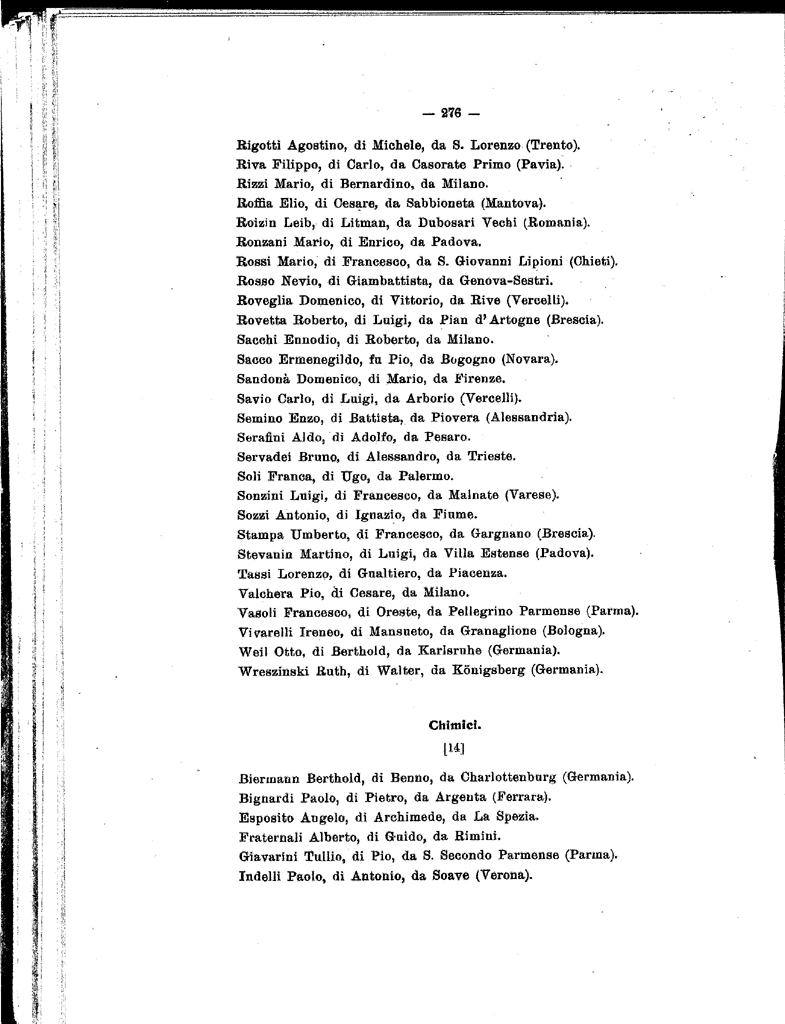 — 276 —

Rigotti Agostino, di Michele, da S. Lorenzo (Trento).
Riva Filippo, di Carlo, da Casorate Primo (Pavia).
Rizzi Mario, di Bernardino, da Milano.
Roffia Elio, di Cesare, da Sabbioneta (Mantova).
Roizin Leib, di Litman, da Dubosari Vechi (Romania).
Ronzani Mario, di Enrico, da Padova.
Rossi Mario, di Francesco, da S. Giovanni Lipioni (Chieti).
Rosso Nevio, di Giambattista, da Genova-Sestri.
Roveglia Domenico, di Vittorio, da Rive (Vercelli).
Rovetta Roberto, di Luigi, da Pian d'Artogne (Brescia).
Sacchi Ennodio, di Roberto, da Milano.
Sacco Ermenegildo, fu Pio, da Bogogno (Novara).
Sandonà Domenico, di Mario, da Firenze.
Savio Carlo, di Luigi, da Arborio (Vercelli).
Semino Enzo, di Battista, da Piovera (Alessandria).
Serafini Aldo, di Adolfo, da Pesaro.
Servadei Bruno, di Alessandro, da Trieste.
Soli Franca, di Ugo, da Palermo.
Sonzini Luigi, di Francesco, da Malnate (Varese).
Sozzi Antonio, di Ignazio, da Fiume.
Stampa Umberto, di Francesco, da Gargnano (Brescia).
Stevanin Martino, di Luigi, da Villa Estense (Padova).
Tassi Lorenzo, di Gualtiero, da Piacenza.
Valchera Pio, di Cesare, da Milano.
Vasoli Francesco, di Oreste, da Pellegrino Parmense (Parma).
Vivarelli Ireneo, di Mansueto, da Granaglione (Bologna).
Weil Otto, di Berthold, da Karlsruhe (Germania).
Wreszinski Ruth, di Walter, da Königsberg (Germania).

Chimici.
[14]

Biermann Berthold, di Benno, da Charlottenburg (Germania).
Bignardi Paolo, di Pietro, da Argenta (Ferrara).
Esposito Angelo, di Archimede, da La Spezia.
Fraternali Alberto, di Guido, da Rimini.
Giavarini Tullio, di Pio, da S. Secondo Parmense (Parma).
Indelli Paolo, di Antonio, da Soave (Verona).